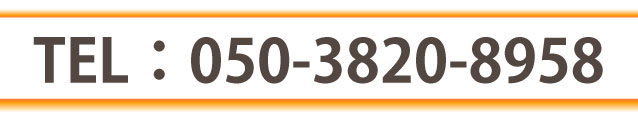 TEL：050-3820-8958